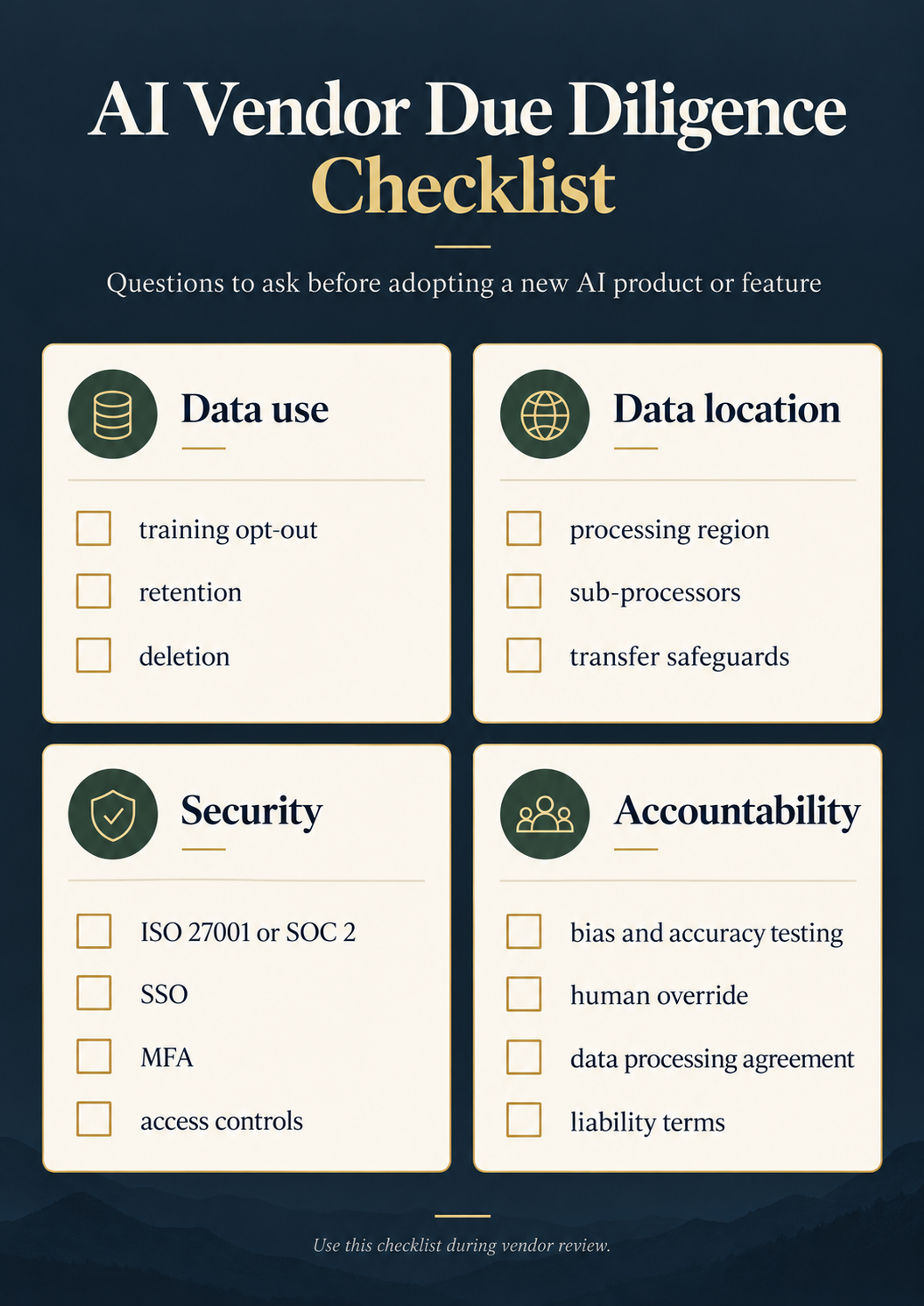 AI Vendor Due Diligence Checklist

Questions to ask before adopting a new AI product or feature

Data use

☐ training opt-out
☐ retention
☐ deletion

Data location

☐ processing region
☐ sub-processors
☐ transfer safeguards

Security

☐ ISO 27001 or SOC 2
☐ SSO
☐ MFA
☐ access controls

Accountability

☐ bias and accuracy testing
☐ human override
☐ data processing agreement
☐ liability terms

Use this checklist during vendor review.